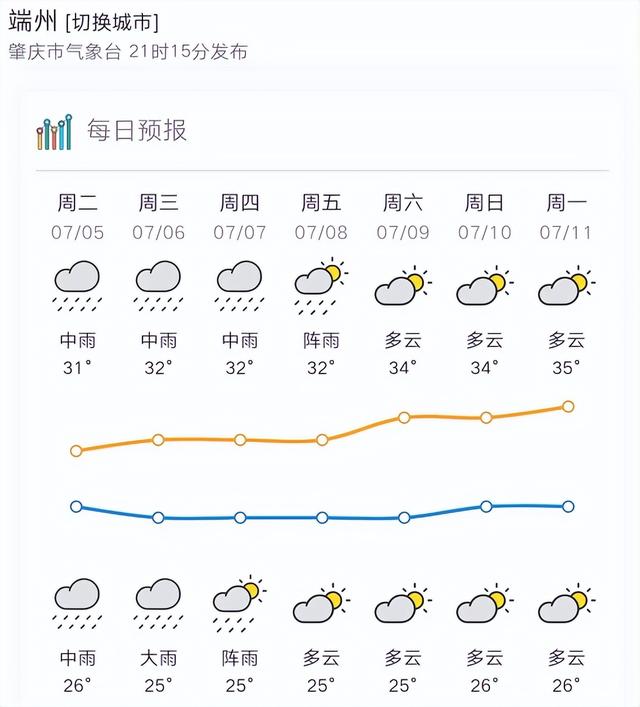 端州 [切换城市]
肇庆市气象台 21时15分发布

每日预报

| 周二 | 周三 | 周四 | 周五 | 周六 | 周日 | 周一 |
|---|---|---|---|---|---|---|
| 07/05 | 07/06 | 07/07 | 07/08 | 07/09 | 07/10 | 07/11 |
| 中雨 | 中雨 | 中雨 | 阵雨 | 多云 | 多云 | 多云 |
| 31° | 32° | 32° | 32° | 34° | 34° | 35° |
| 中雨 | 大雨 | 阵雨 | 多云 | 多云 | 多云 | 多云 |
| 26° | 25° | 25° | 25° | 25° | 26° | 26° |